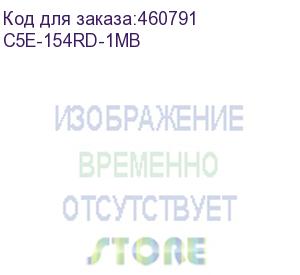 Код для заказа:460791
C5E-154RD-1MB

ИЗОБРАЖЕНИЕ
ВРЕМЕННО
ОТСУТСТВУЕТ
STORE